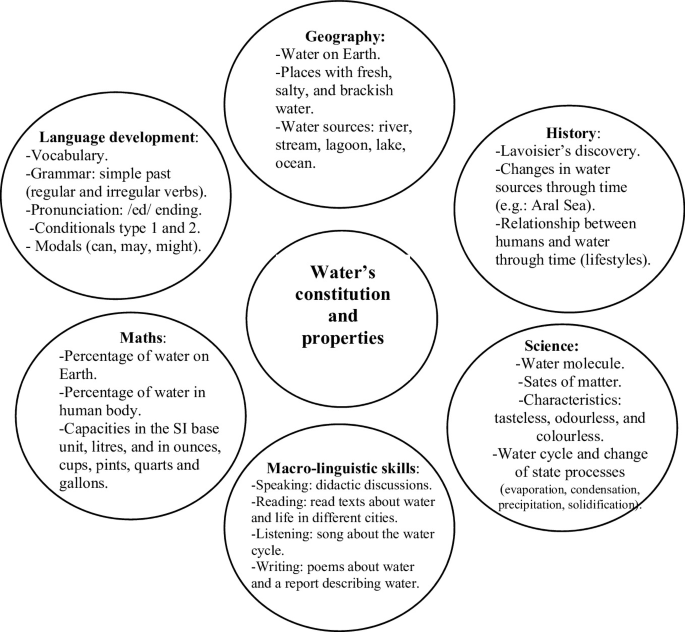 Geography:
-Water on Earth.
-Places with fresh, salty, and brackish water.
-Water sources: river, stream, lagoon, lake, ocean.

Language development:
-Vocabulary.
-Grammar: simple past (regular and irregular verbs).
-Pronunciation: /ed/ ending.
-Conditionals type 1 and 2.
- Modals (can, may, might).

History:
-Lavoisier's discovery.
-Changes in water sources through time (e.g.: Aral Sea).
-Relationship between humans and water through time (lifestyles).

Water's constitution and properties

Maths:
-Percentage of water on Earth.
-Percentage of water in human body.
-Capacities in the SI base unit, litres, and in ounces, cups, pints, quarts and gallons.

Science:
-Water molecule.
-Sates of matter.
-Characteristics: tasteless, odourless, and colourless.
-Water cycle and change of state processes (evaporation, condensation, precipitation, solidification).

Macro-linguistic skills:
-Speaking: didactic discussions.
-Reading: read texts about water and life in different cities.
-Listening: song about the water cycle.
-Writing: poems about water and a report describing water.